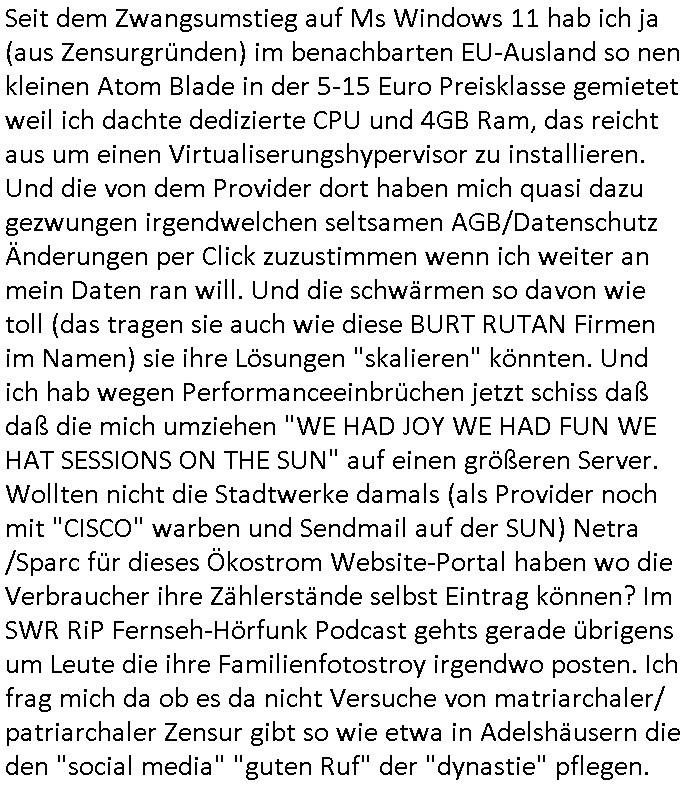 Seit dem Zwangsumstieg auf Ms Windows 11 hab ich ja (aus Zensurgründen) im benachbarten EU-Ausland so nen kleinen Atom Blade in der 5-15 Euro Preisklasse gemietet weil ich dachte dedizierte CPU und 4GB Ram, das reicht aus um einen Virtualiserungshypervisor zu installieren. Und die von dem Provider dort haben mich quasi dazu gezwungen irgendwelchen seltsamen AGB/Datenschutz Änderungen per Click zuzustimmen wenn ich weiter an mein Daten ran will. Und die schwärmen so davon wie toll (das tragen sie auch wie diese BURT RUTAN Firmen im Namen) sie ihre Lösungen "skalieren" könnten. Und ich hab wegen Performanceeinbrüchen jetzt schiss daß daß die mich umziehen "WE HAD JOY WE HAD FUN WE HAT SESSIONS ON THE SUN" auf einen größeren Server. Wollten nicht die Stadtwerke damals (als Provider noch mit "CISCO" warben und Sendmail auf der SUN) Netra /Sparc für dieses Ökostrom Website-Portal haben wo die Verbraucher ihre Zählerstände selbst Eintrag können? Im SWR RiP Fernseh-Hörfunk Podcast gehts gerade übrigens um Leute die ihre Familienfotostroy irgendwo posten. Ich frag mich da ob es da nicht Versuche von matriarchaler/ patriarchaler Zensur gibt so wie etwa in Adelshäusern die den "social media" "guten Ruf" der "dynastie" pflegen.